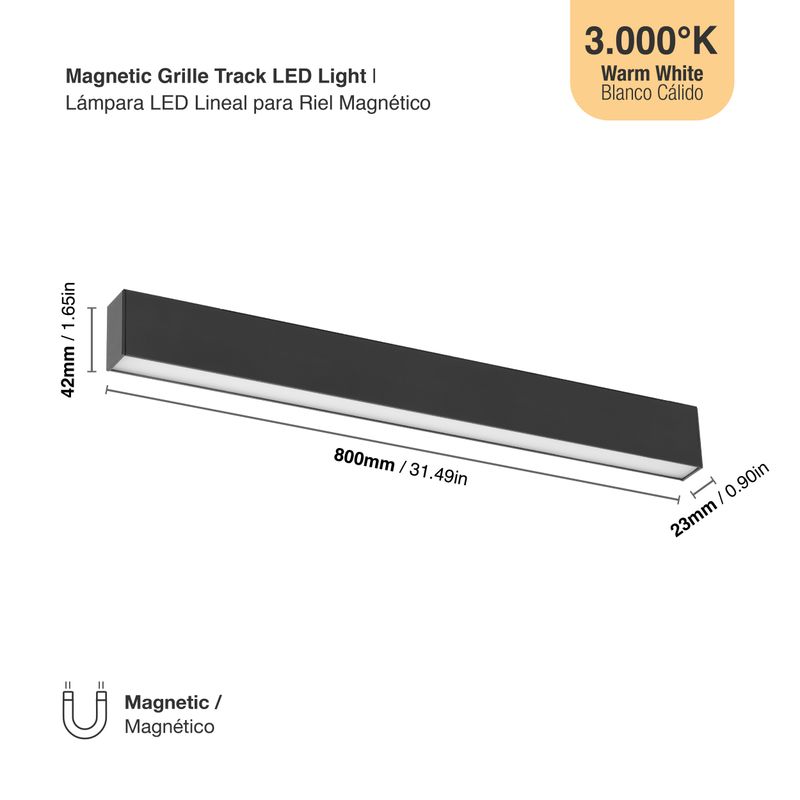 Magnetic Grille Track LED Light |
Lámpara LED Lineal para Riel Magnético

3.000°K
Warm White
Blanco Cálido

42mm / 1.65in

800mm / 31.49in

23mm / 0.90in

Magnetic /
Magnético